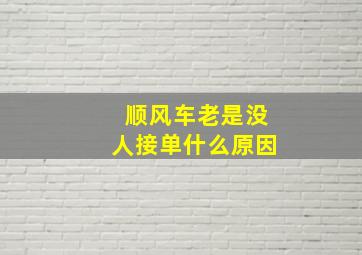 顺风车老是没人接单什么原因